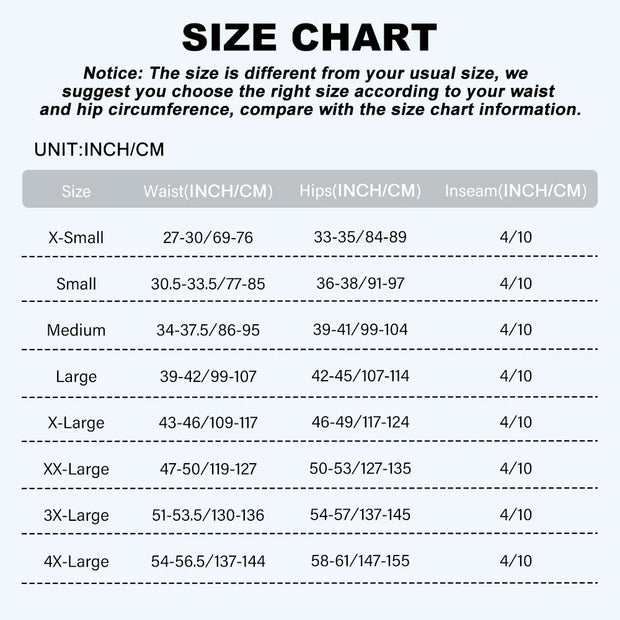 SIZE CHART

Notice: The size is different from your usual size, we suggest you choose the right size according to your waist and hip circumference, compare with the size chart information.

UNIT:INCH/CM

| Size | Waist(INCH/CM) | Hips(INCH/CM) | Inseam(INCH/CM) |
|---|---|---|---|
| X-Small | 27-30/69-76 | 33-35/84-89 | 4/10 |
| Small | 30.5-33.5/77-85 | 36-38/91-97 | 4/10 |
| Medium | 34-37.5/86-95 | 39-41/99-104 | 4/10 |
| Large | 39-42/99-107 | 42-45/107-114 | 4/10 |
| X-Large | 43-46/109-117 | 46-49/117-124 | 4/10 |
| XX-Large | 47-50/119-127 | 50-53/127-135 | 4/10 |
| 3X-Large | 51-53.5/130-136 | 54-57/137-145 | 4/10 |
| 4X-Large | 54-56.5/137-144 | 58-61/147-155 | 4/10 |